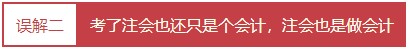 误解二 考了注会也还只是个会计，注会也是做会计